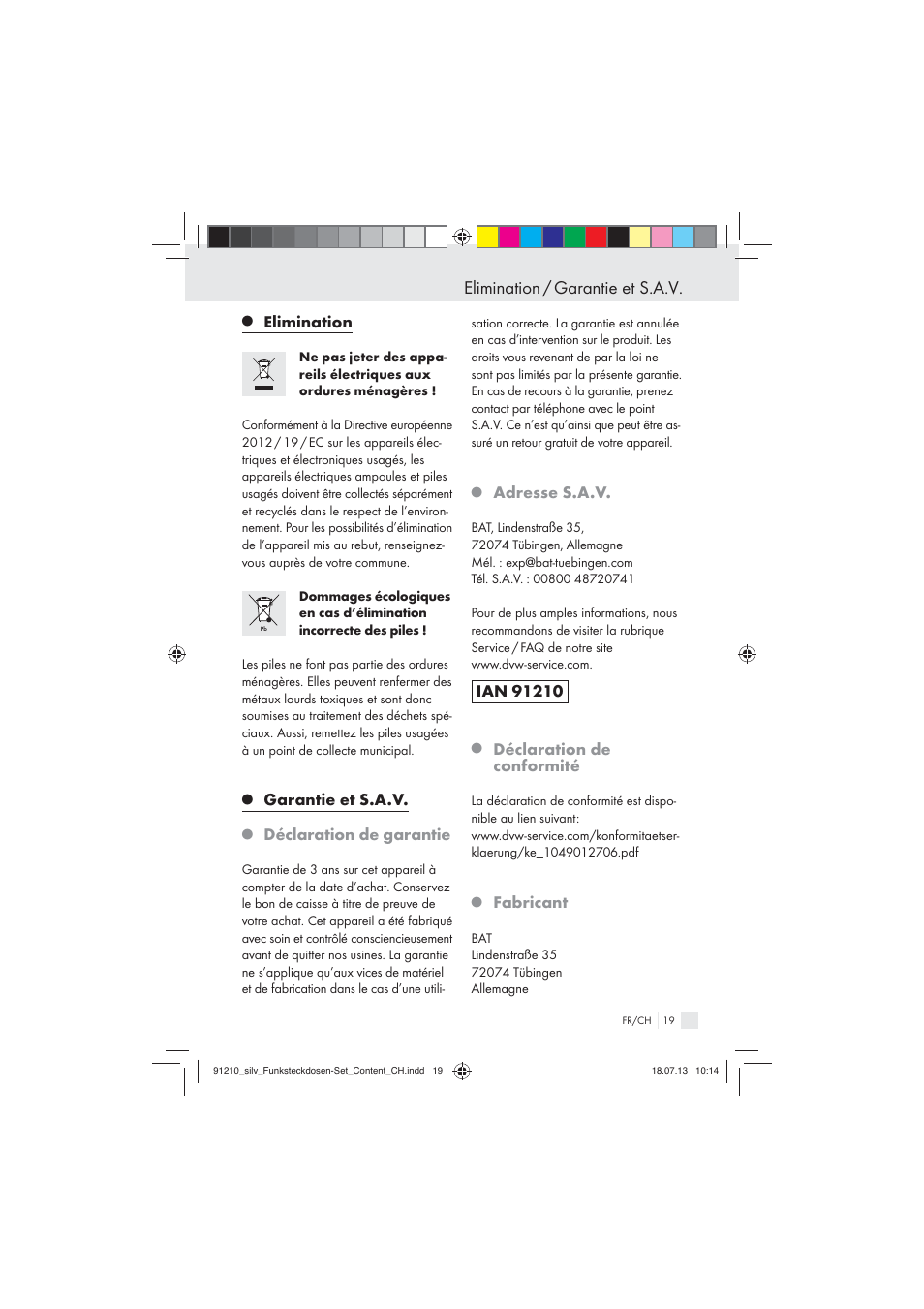 Elimination / Garantie et S.A.V.

Elimination

Ne pas jeter des appareils électriques aux ordures ménagères !

Conformément à la Directive européenne 2012 / 19 / EC sur les appareils électriques et électroniques usagés, les appareils électriques ampoules et piles usagés doivent être collectés séparément et recyclés dans le respect de l'environnement. Pour les possibilités d'élimination de l'appareil mis au rebut, renseignez-vous auprès de votre commune.

Pb

Dommages écologiques en cas d'élimination incorrecte des piles !

Les piles ne font pas partie des ordures ménagères. Elles peuvent renfermer des métaux lourds toxiques et sont donc soumises au traitement des déchets spéciaux. Aussi, remettez les piles usagées à un point de collecte municipal.

Garantie et S.A.V.

Déclaration de garantie

Garantie de 3 ans sur cet appareil à compter de la date d'achat. Conservez le bon de caisse à titre de preuve de votre achat. Cet appareil a été fabriqué avec soin et contrôlé consciencieusement avant de quitter nos usines. La garantie ne s'applique qu'aux vices de matériel et de fabrication dans le cas d'une utilisation correcte. La garantie est annulée en cas d'intervention sur le produit. Les droits vous revenant de par la loi ne sont pas limités par la présente garantie. En cas de recours à la garantie, prenez contact par téléphone avec le point S.A.V. Ce n'est qu'ainsi que peut être assuré un retour gratuit de votre appareil.

Adresse S.A.V.

BAT, Lindenstraße 35,
72074 Tübingen, Allemagne
Mél. : exp@bat-tuebingen.com
Tél. S.A.V. : 00800 48720741

Pour de plus amples informations, nous recommandons de visiter la rubrique Service / FAQ de notre site www.dvw-service.com.

IAN 91210

Déclaration de conformité

La déclaration de conformité est disponible au lien suivant:
www.dvw-service.com/konformitaetserklaerung/ke_1049012706.pdf

Fabricant

BAT
Lindenstraße 35
72074 Tübingen
Allemagne

FR/CH 19

91210_silv_Funksteckdosen-Set_Content_CH.indd 19 18.07.13 10:14